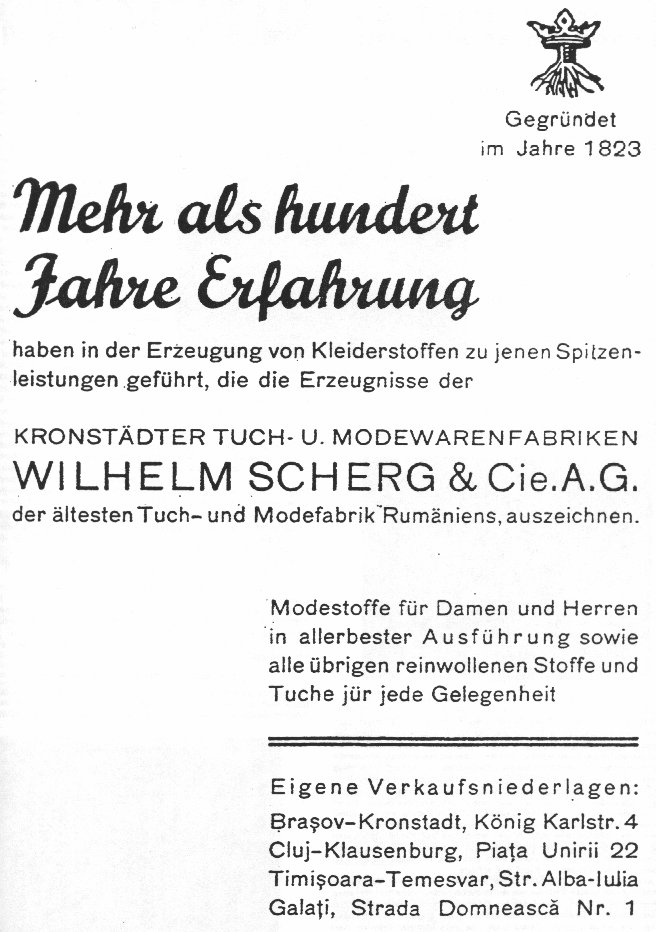 Gegründet
im Jahre 1823

Mehr als hundert Jahre Erfahrung

haben in der Erzeugung von Kleiderstoffen zu jenen Spitzenleistungen geführt, die die Erzeugnisse der

KRONSTÄDTER TUCH- U. MODEWARENFABRIKEN
WILHELM SCHERG & Cie. A.G.
der ältesten Tuch- und Modefabrik Rumäniens, auszeichnen.

Modestoffe für Damen und Herren in allerbester Ausführung sowie alle übrigen reinwollenen Stoffe und Tuche jür jede Gelegenheit

Eigene Verkaufsniederlagen:
Brașov-Kronstadt, König Karlstr. 4
Cluj-Klausenburg, Piața Unirii 22
Timișoara-Temesvar, Str. Alba-Iulia
Galați, Strada Domnească Nr. 1